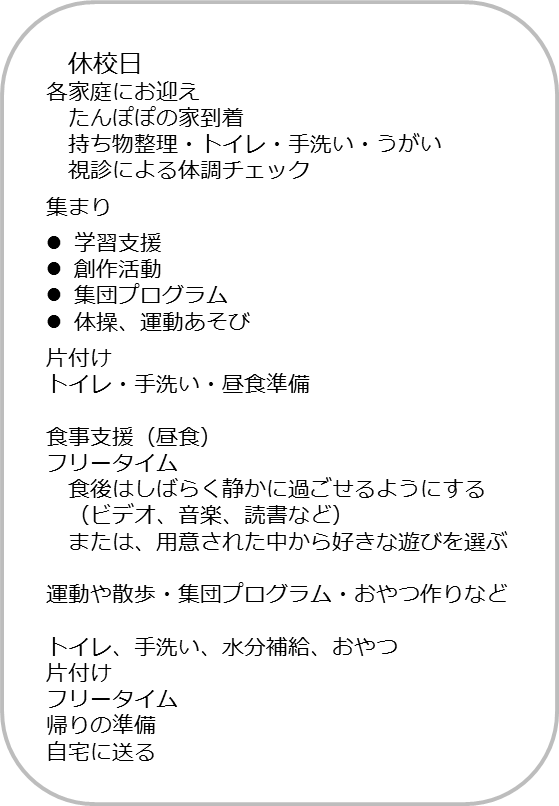 休校日
各家庭にお迎え
たんぽぽの家到着
持ち物整理・トイレ・手洗い・うがい
視診による体調チェック

集まり

● 学習支援
● 創作活動
● 集団プログラム
● 体操、運動あそび

片付け
トイレ・手洗い・昼食準備

食事支援（昼食）
フリータイム
食後はしばらく静かに過ごせるようにする
（ビデオ、音楽、読書など）
または、用意された中から好きな遊びを選ぶ

運動や散歩・集団プログラム・おやつ作りなど

トイレ、手洗い、水分補給、おやつ
片付け
フリータイム
帰りの準備
自宅に送る